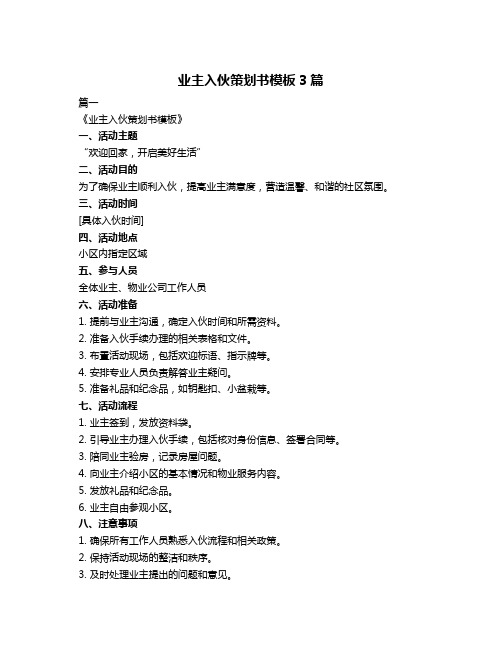 业主入伙策划书模板 3 篇

篇一

《业主入伙策划书模板》

一、活动主题

“欢迎回家，开启美好生活”

二、活动目的

为了确保业主顺利入伙，提高业主满意度，营造温馨、和谐的社区氛围。

三、活动时间

[具体入伙时间]

四、活动地点

小区内指定区域

五、参与人员

全体业主、物业公司工作人员

六、活动准备

1. 提前与业主沟通，确定入伙时间和所需资料。

2. 准备入伙手续办理的相关表格和文件。

3. 布置活动现场，包括欢迎标语、指示牌等。

4. 安排专业人员负责解答业主疑问。

5. 准备礼品和纪念品，如钥匙扣、小盆栽等。

七、活动流程

1. 业主签到，发放资料袋。

2. 引导业主办理入伙手续，包括核对身份信息、签署合同等。

3. 陪同业主验房，记录房屋问题。

4. 向业主介绍小区的基本情况和物业服务内容。

5. 发放礼品和纪念品。

6. 业主自由参观小区。

八、注意事项

1. 确保所有工作人员熟悉入伙流程和相关政策。

2. 保持活动现场的整洁和秩序。

3. 及时处理业主提出的问题和意见。